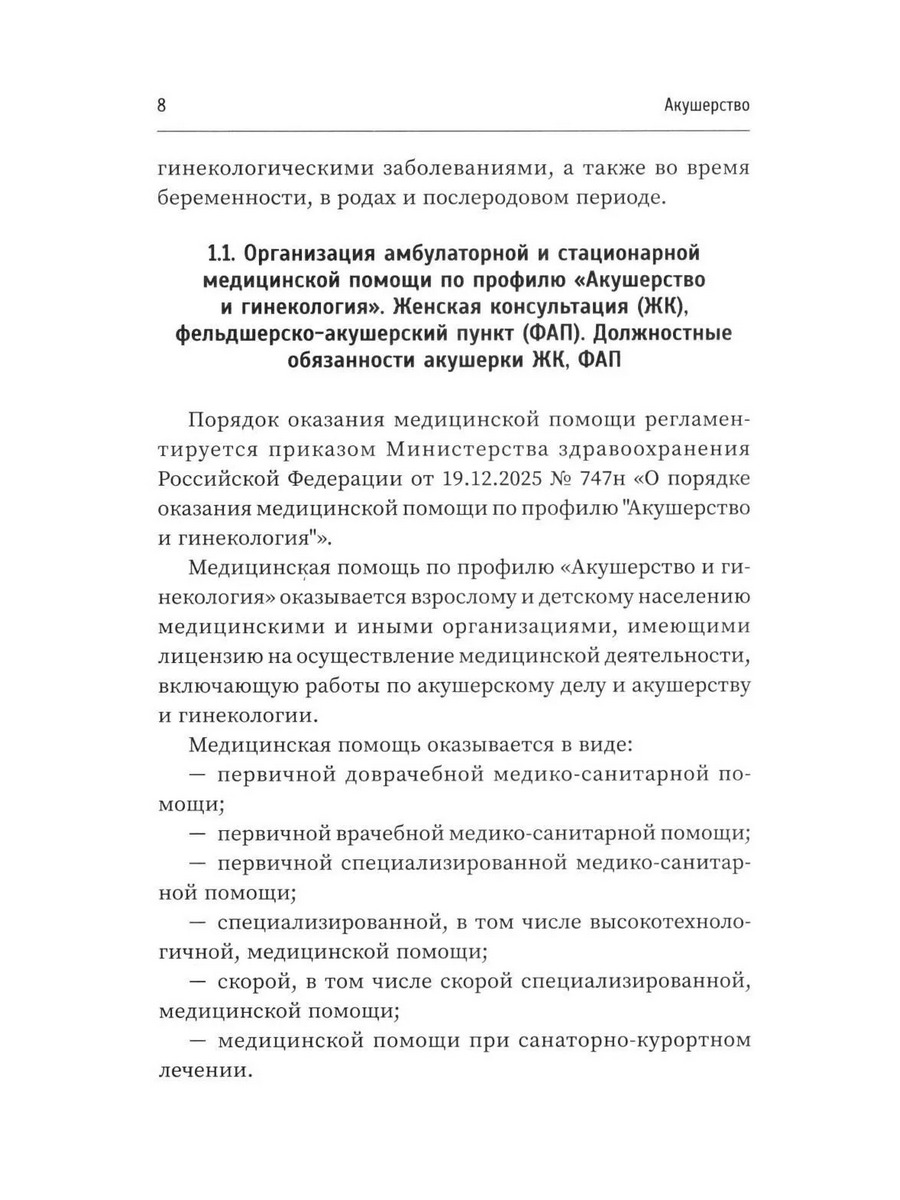 8 Акушерство

гинекологическими заболеваниями, а также во время беременности, в родах и послеродовом периоде.

1.1. Организация амбулаторной и стационарной медицинской помощи по профилю «Акушерство и гинекология». Женская консультация (ЖК), фельдшерско-акушерский пункт (ФАП). Должностные обязанности акушерки ЖК, ФАП

Порядок оказания медицинской помощи регламентируется приказом Министерства здравоохранения Российской Федерации от 19.12.2025 № 747н «О порядке оказания медицинской помощи по профилю "Акушерство и гинекология"».

Медицинская помощь по профилю «Акушерство и гинекология» оказывается взрослому и детскому населению медицинскими и иными организациями, имеющими лицензию на осуществление медицинской деятельности, включающую работы по акушерскому делу и акушерству и гинекологии.

Медицинская помощь оказывается в виде:

— первичной доврачебной медико-санитарной помощи;

— первичной врачебной медико-санитарной помощи;

— первичной специализированной медико-санитарной помощи;

— специализированной, в том числе высокотехнологичной, медицинской помощи;

— скорой, в том числе скорой специализированной, медицинской помощи;

— медицинской помощи при санаторно-курортном лечении.